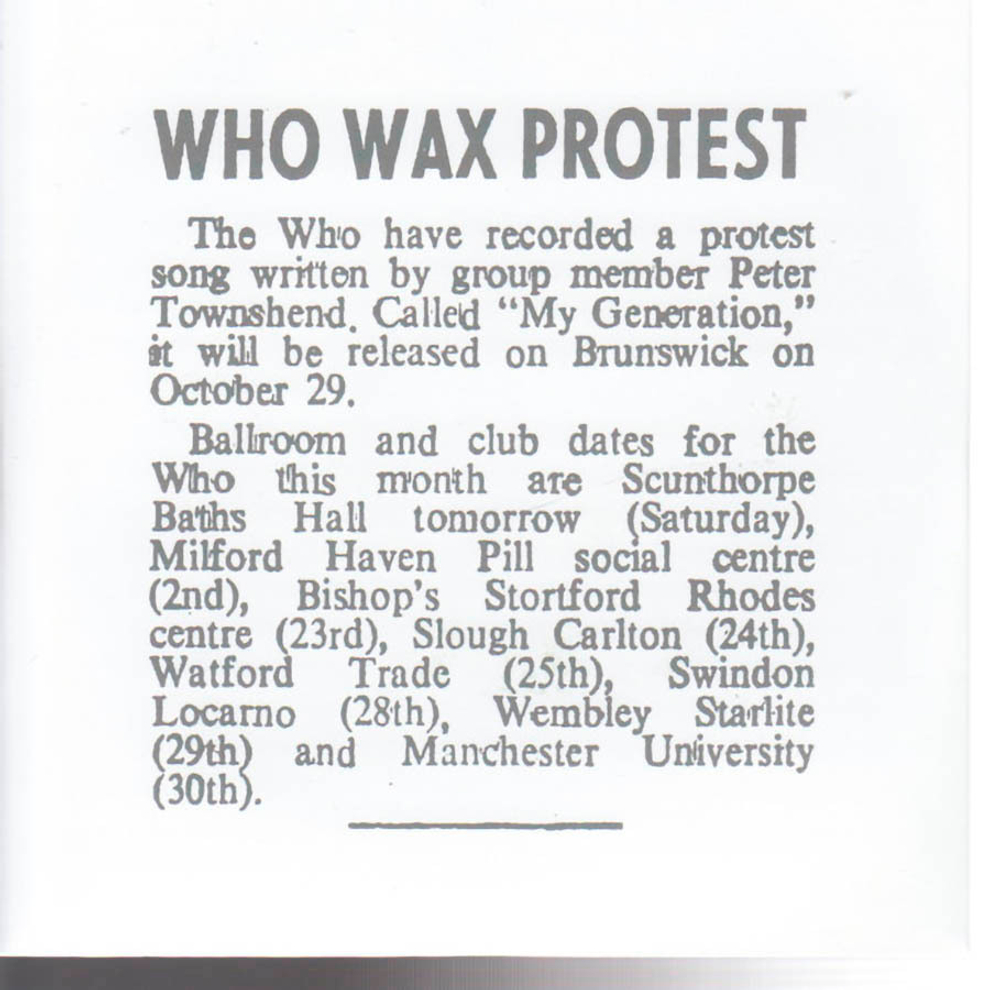 WHO WAX PROTEST

The Who have recorded a protest song written by group member Peter Townshend. Called "My Generation," it will be released on Brunswick on October 29.

Ballroom and club dates for the Who this month are Scunthorpe Baths Hall tomorrow (Saturday), Milford Haven Pill social centre (2nd), Bishop's Stortford Rhodes centre (23rd), Slough Carlton (24th), Watford Trade (25th), Swindon Locarno (28th), Wembley Starlite (29th) and Manchester University (30th).